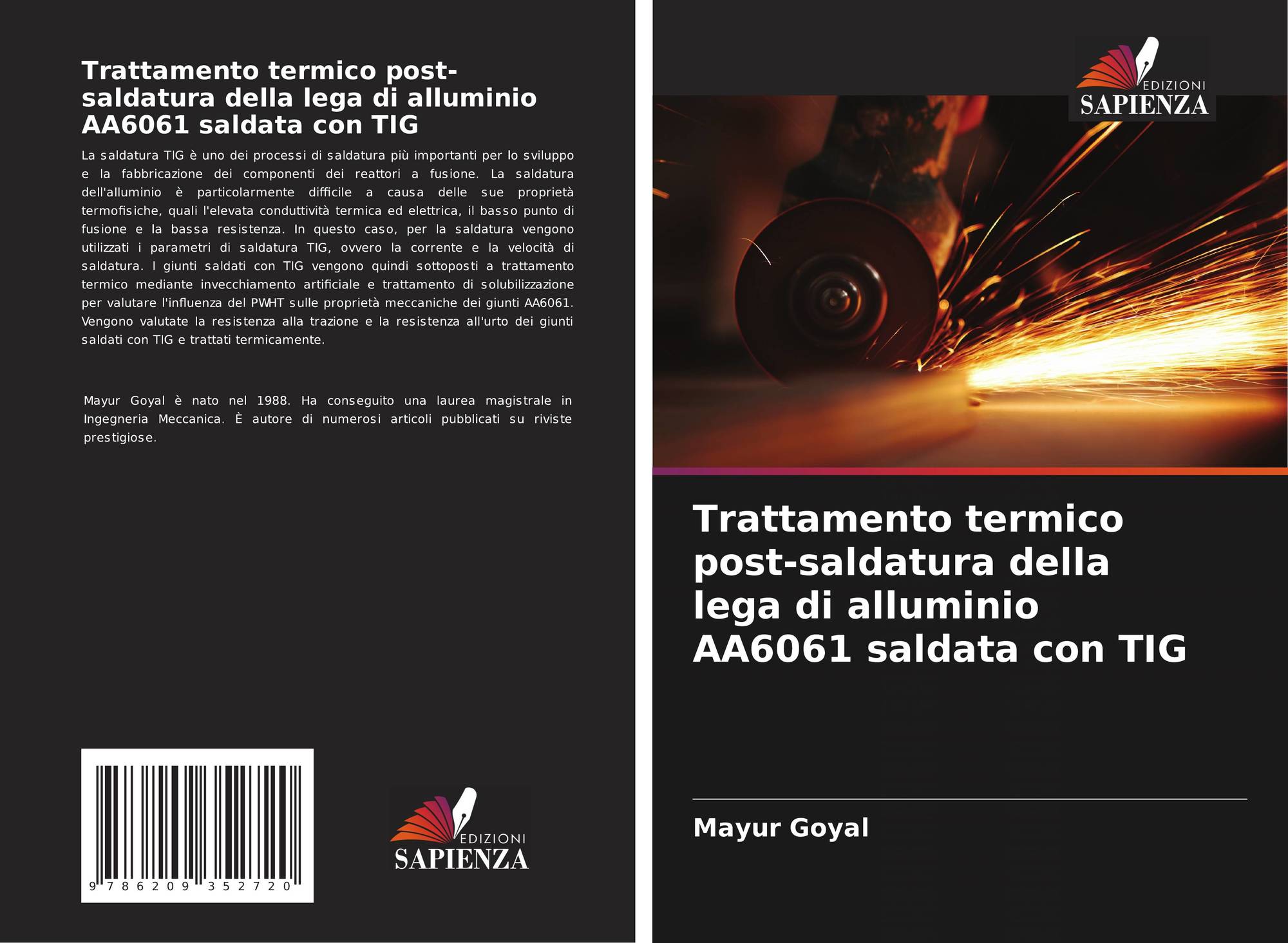 Trattamento termico post-saldatura della lega di alluminio AA6061 saldata con TIG

La saldatura TIG è uno dei processi di saldatura più importanti per lo sviluppo e la fabbricazione dei componenti dei reattori a fusione. La saldatura dell'alluminio è particolarmente difficile a causa delle sue proprietà termofisiche, quali l'elevata conduttività termica ed elettrica, il basso punto di fusione e la bassa resistenza. In questo caso, per la saldatura vengono utilizzati i parametri di saldatura TIG, ovvero la corrente e la velocità di saldatura. I giunti saldati con TIG vengono quindi sottoposti a trattamento termico mediante invecchiamento artificiale e trattamento di solubilizzazione per valutare l'influenza del PWHT sulle proprietà meccaniche dei giunti AA6061. Vengono valutate la resistenza alla trazione e la resistenza all'urto dei giunti saldati con TIG e trattati termicamente.

Mayur Goyal è nato nel 1988. Ha conseguito una laurea magistrale in Ingegneria Meccanica. È autore di numerosi articoli pubblicati su riviste prestigiose.

9 786209 352720

EDIZIONI
SAPIENZA

EDIZIONI
SAPIENZA

Trattamento termico post-saldatura della lega di alluminio AA6061 saldata con TIG

Mayur Goyal